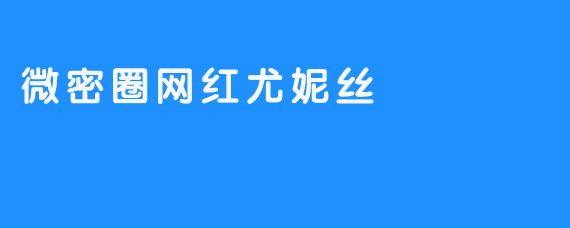 微密圈网红尤妮丝